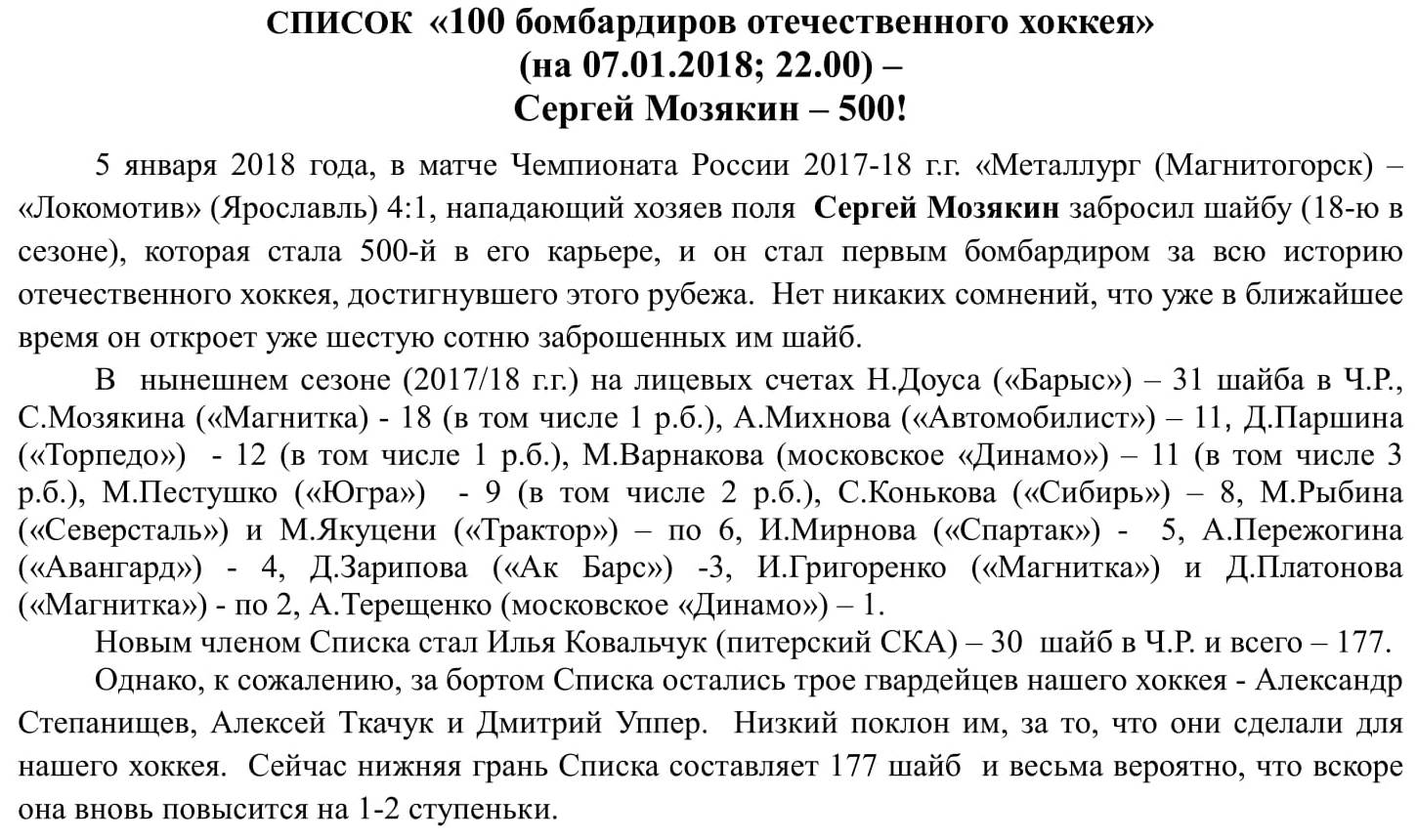 СПИСОК «100 бомбардиров отечественного хоккея» (на 07.01.2018; 22.00) – Сергей Мозякин – 500!

5 января 2018 года, в матче Чемпионата России 2017-18 г.г. «Металлург (Магнитогорск) – «Локомотив» (Ярославль) 4:1, нападающий хозяев поля Сергей Мозякин забросил шайбу (18-ю в сезоне), которая стала 500-й в его карьере, и он стал первым бомбардиром за всю историю отечественного хоккея, достигнувшего этого рубежа. Нет никаких сомнений, что уже в ближайшее время он откроет уже шестую сотню заброшенных им шайб.

В нынешнем сезоне (2017/18 г.г.) на лицевых счетах Н.Доуса («Барыс») – 31 шайба в Ч.Р., С.Мозякина («Магнитка) - 18 (в том числе 1 р.б.), А.Михнова («Автомобилист») – 11, Д.Паршина («Торпедо») - 12 (в том числе 1 р.б.), М.Варнакова (московское «Динамо») – 11 (в том числе 3 р.б.), М.Пестушко («Югра») - 9 (в том числе 2 р.б.), С.Конькова («Сибирь») – 8, М.Рыбина («Северсталь») и М.Якуцени («Трактор») – по 6, И.Мирнова («Спартак») - 5, А.Пережогина («Авангард») - 4, Д.Зарипова («Ак Барс») -3, И.Григоренко («Магнитка») и Д.Платонова («Магнитка») - по 2, А.Терещенко (московское «Динамо») – 1.

Новым членом Списка стал Илья Ковальчук (питерский СКА) – 30 шайб в Ч.Р. и всего – 177.

Однако, к сожалению, за бортом Списка остались трое гвардейцев нашего хоккея - Александр Степанищев, Алексей Ткачук и Дмитрий Уппер. Низкий поклон им, за то, что они сделали для нашего хоккея. Сейчас нижняя грань Списка составляет 177 шайб и весьма вероятно, что вскоре она вновь повысится на 1-2 ступеньки.